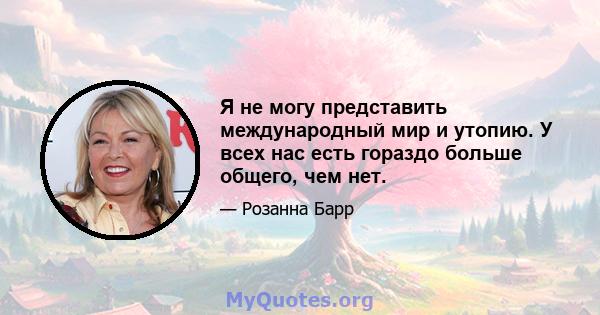 Я не могу представить международный мир и утопию. У всех нас есть гораздо больше общего, чем нет.

— Розанна Барр

MyQuotes.org